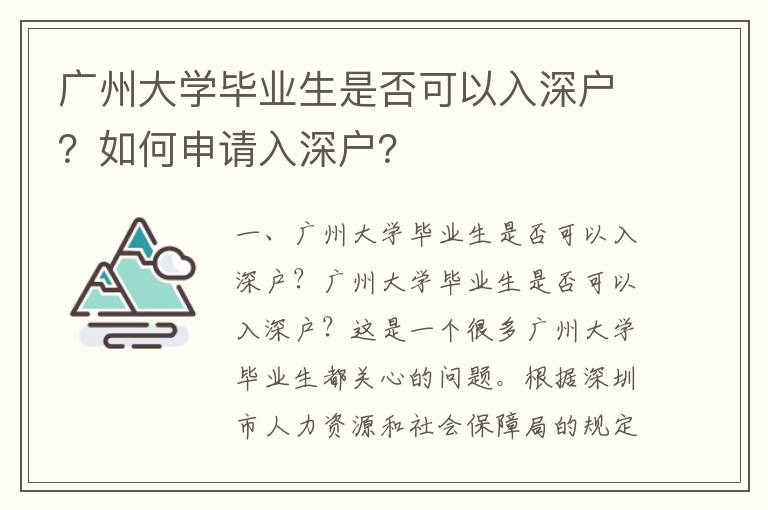 广州大学毕业生是否可以入深户？如何申请入深户？

一、广州大学毕业生是否可以入深户？广州大学毕业生是否可以入深户？这是一个很多广州大学毕业生都关心的问题。根据深圳市人力资源和社会保障局的规定